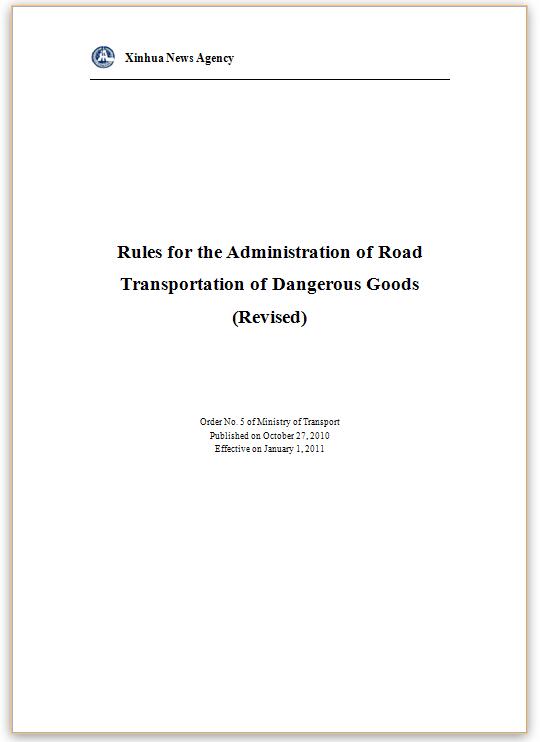 Xinhua News Agency

Rules for the Administration of Road Transportation of Dangerous Goods (Revised)

Order No. 5 of Ministry of Transport
Published on October 27, 2010
Effective on January 1, 2011